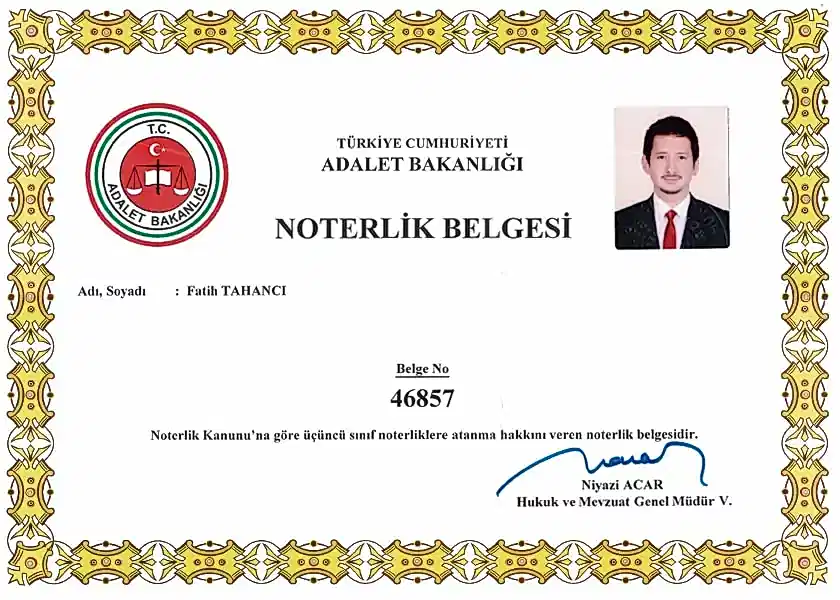 T.C.
ADALET BAKANLIĞI

TÜRKİYE CUMHURİYETİ
ADALET BAKANLIĞI

NOTERLİK BELGESİ

Adı, Soyadı : Fatih TAHANCI

Belge No
46857

Noterlik Kanunu'na göre üçüncü sınıf noterliklere atanma hakkını veren noterlik belgesidir.

Niyazi ACAR
Hukuk ve Mevzuat Genel Müdür V.